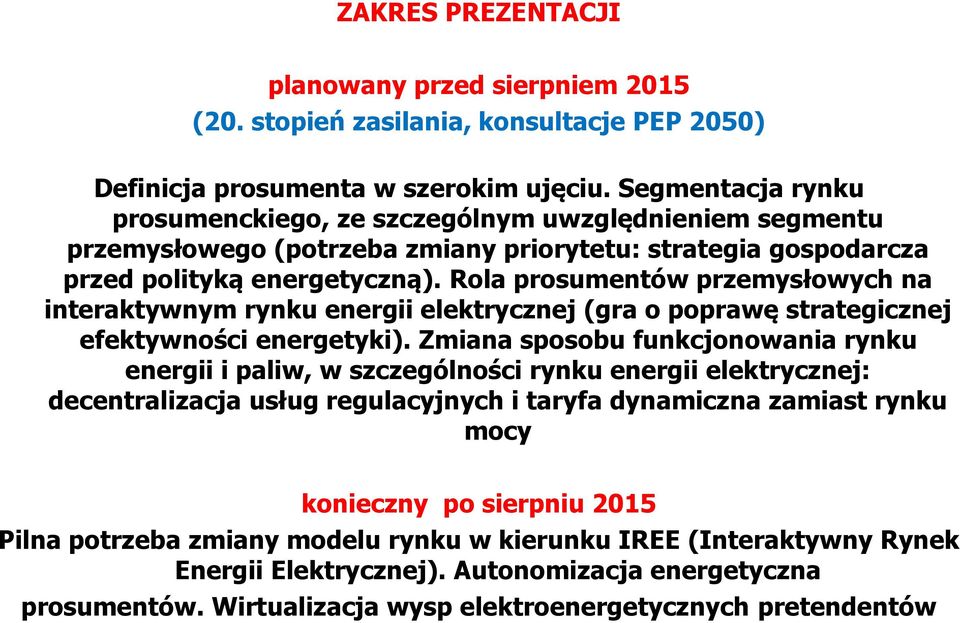 ZAKRES PREZENTACJI

planowany przed sierpniem 2015
(20. stopień zasilania, konsultacje PEP 2050)

Definicja prosumenta w szerokim ujęciu. Segmentacja rynku prosumenckiego, ze szczególnym uwzględnieniem segmentu przemysłowego (potrzeba zmiany priorytetu: strategia gospodarcza przed polityką energetyczną). Rola prosumentów przemysłowych na interaktywnym rynku energii elektrycznej (gra o poprawę strategicznej efektywności energetyki). Zmiana sposobu funkcjonowania rynku energii i paliw, w szczególności rynku energii elektrycznej: decentralizacja usług regulacyjnych i taryfa dynamiczna zamiast rynku mocy

konieczny po sierpniu 2015
Pilna potrzeba zmiany modelu rynku w kierunku IREE (Interaktywny Rynek Energii Elektrycznej). Autonomizacja energetyczna prosumentów. Wirtualizacja wysp elektroenergetycznych pretendentów